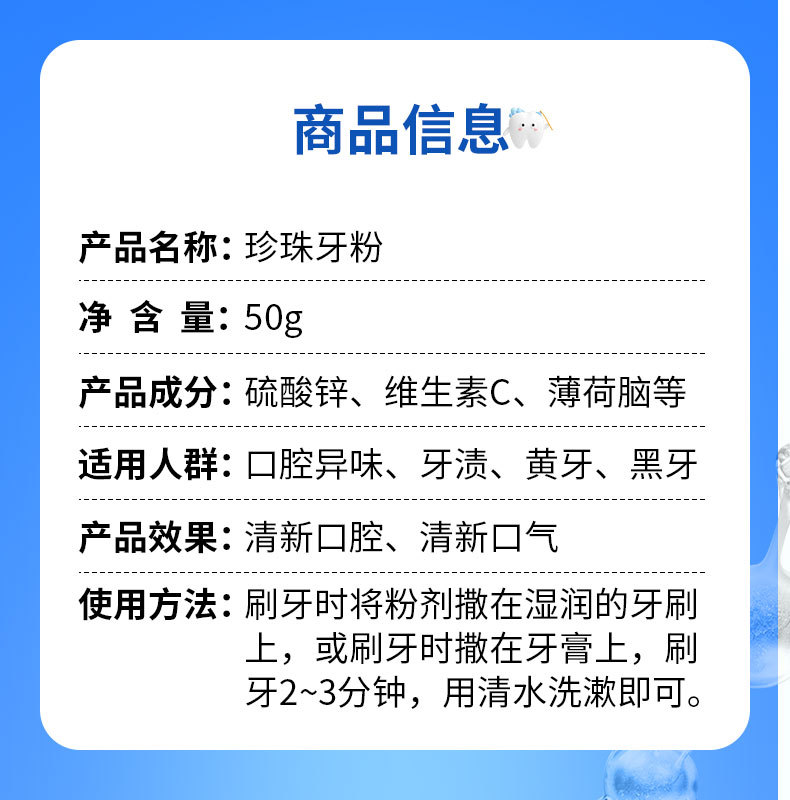 商品信息

产品名称：珍珠牙粉

净 含 量：50g

产品成分：硫酸锌、维生素C、薄荷脑等

适用人群：口腔异味、牙渍、黄牙、黑牙

产品效果：清新口腔、清新口气

使用方法：刷牙时将粉剂撒在湿润的牙刷上，或刷牙时撒在牙膏上，刷牙2~3分钟，用清水洗漱即可。